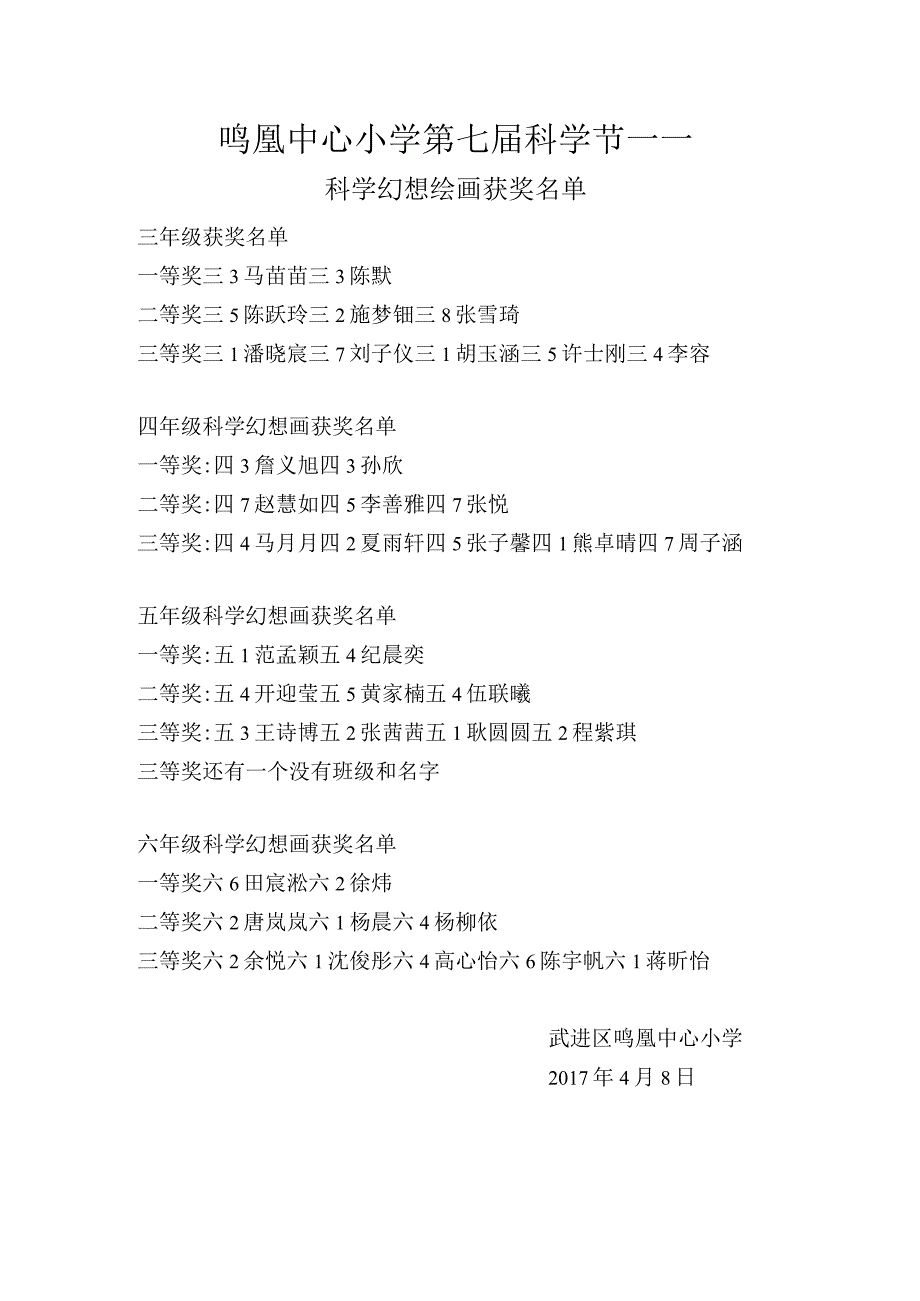 鸣凰中心小学第七届科学节——

科学幻想绘画获奖名单

三年级获奖名单

一等奖三 3 马苗苗三 3 陈默

二等奖三 5 陈跃玲三 2 施梦钿三 8 张雪琦

三等奖三 1 潘晓宸三 7 刘子仪三 1 胡玉涵三 5 许士刚三 4 李容

四年级科学幻想画获奖名单

一等奖:四 3 詹义旭四 3 孙欣

二等奖:四 7 赵慧如四 5 李善雅四 7 张悦

三等奖:四 4 马月月四 2 夏雨轩四 5 张子馨四 1 熊卓晴四 7 周子涵

五年级科学幻想画获奖名单

一等奖:五 1 范孟颖五 4 纪晨奕

二等奖:五 4 开迎莹五 5 黄家楠五 4 伍联曦

三等奖:五 3 王诗博五 2 张茜茜五 1 耿圆圆五 2 程紫琪

三等奖还有一个没有班级和名字

六年级科学幻想画获奖名单

一等奖六 6 田宸淞六 2 徐炜

二等奖六 2 唐岚岚六 1 杨晨六 4 杨柳依

三等奖六 2 余悦六 1 沈俊彤六 4 高心怡六 6 陈宇帆六 1 蒋昕怡

武进区鸣凰中心小学

2017 年 4 月 8 日